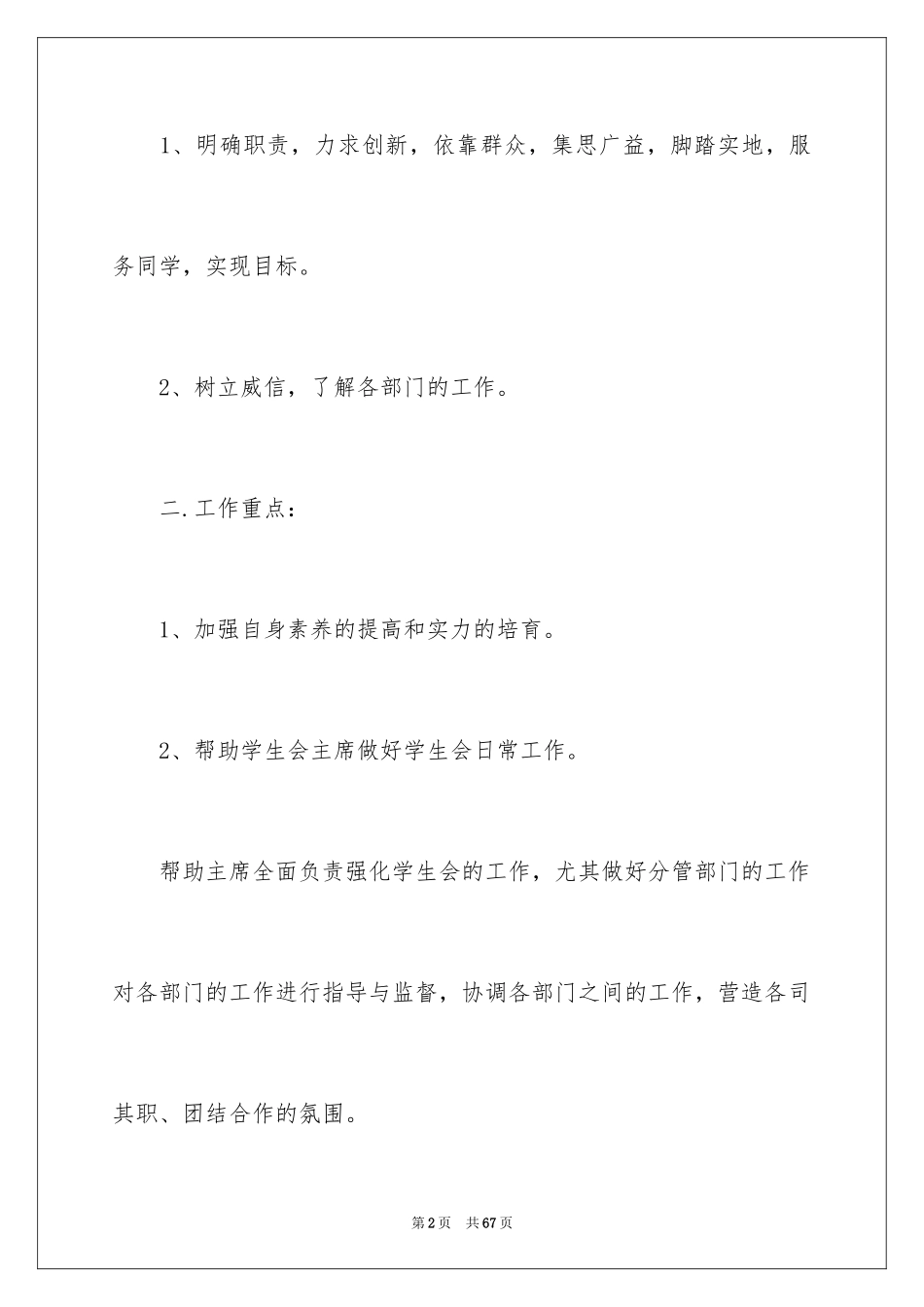 1、明确职责，力求创新，依靠群众，集思广益，脚踏实地，服务同学，实现目标。

2、树立威信，了解各部门的工作。

二.工作重点：

1、加强自身素养的提高和实力的培育。

2、帮助学生会主席做好学生会日常工作。

帮助主席全面负责强化学生会的工作，尤其做好分管部门的工作对各部门的工作进行指导与监督，协调各部门之间的工作，营造各司其职、团结合作的氛围。

第2页 共67页